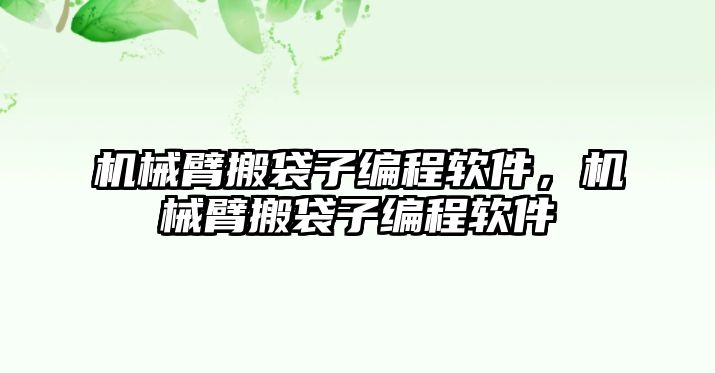 机械臂搬袋子编程软件，机械臂搬袋子编程软件